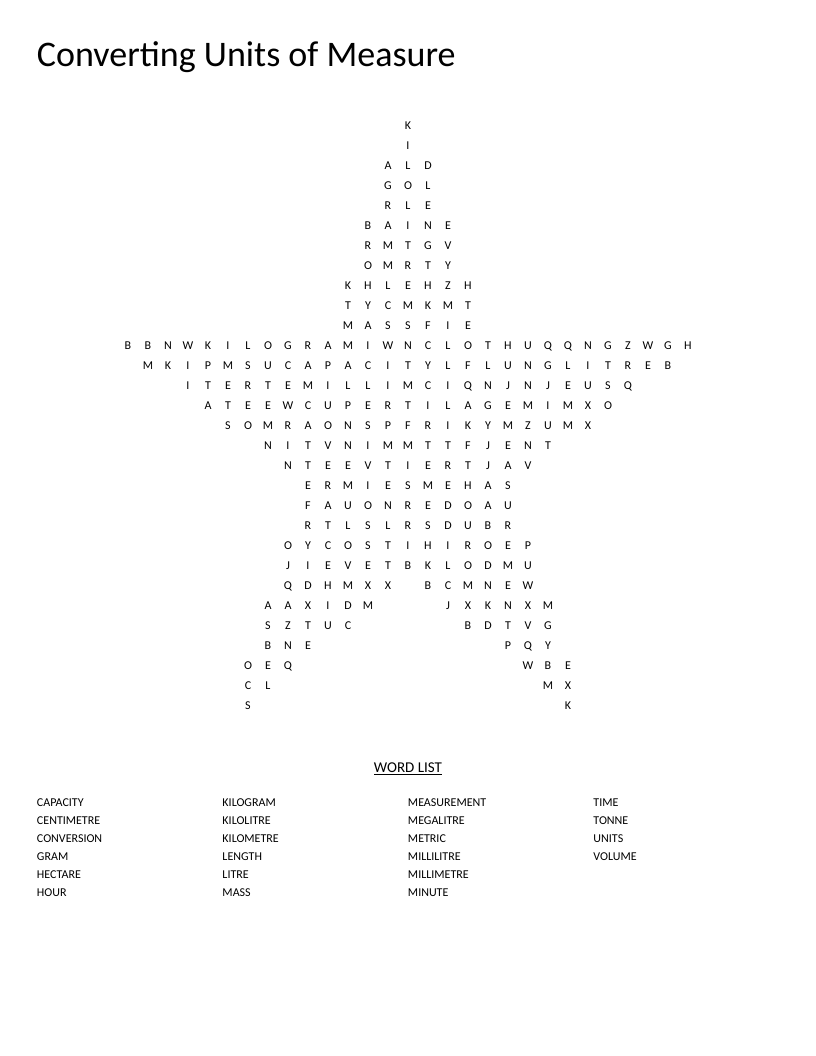 Converting Units of Measure

K
I
A L D
G O L
R L E
B A I N E
R M T G V
O M R T Y
K H L E H Z H
T Y C M K M T
M A S S F I E
B B N W K I L O G R A M I W N C L O T H U Q Q N G Z W G H
M K I P M S U C A P A C I T Y L F L U N G L I T R E B
I T E R T E M I L L I M C I Q N J N J E U S Q
A T E E W C U P E R T I L A G E M I M X O
S O M R A O N S P F R I K Y M Z U M X
N I T V N I M M T T F J E N T
N T E E V T I E R T J A V
E R M I E S M E H A S
F A U O N R E D O A U
R T L S L R S D U B R
O Y C O S T I H I R O E P
J I E V E T B K L O D M U
Q D H M X X B C M N E W
A A X I D M J X K N X M
S Z T U C B D T V G
B N E P Q Y
O E Q W B E
C L M X
S K

WORD LIST

CAPACITY
CENTIMETRE
CONVERSION
GRAM
HECTARE
HOUR

KILOGRAM
KILOLITRE
KILOMETRE
LENGTH
LITRE
MASS

MEASUREMENT
MEGALITRE
METRIC
MILLILITRE
MILLIMETRE
MINUTE

TIME
TONNE
UNITS
VOLUME